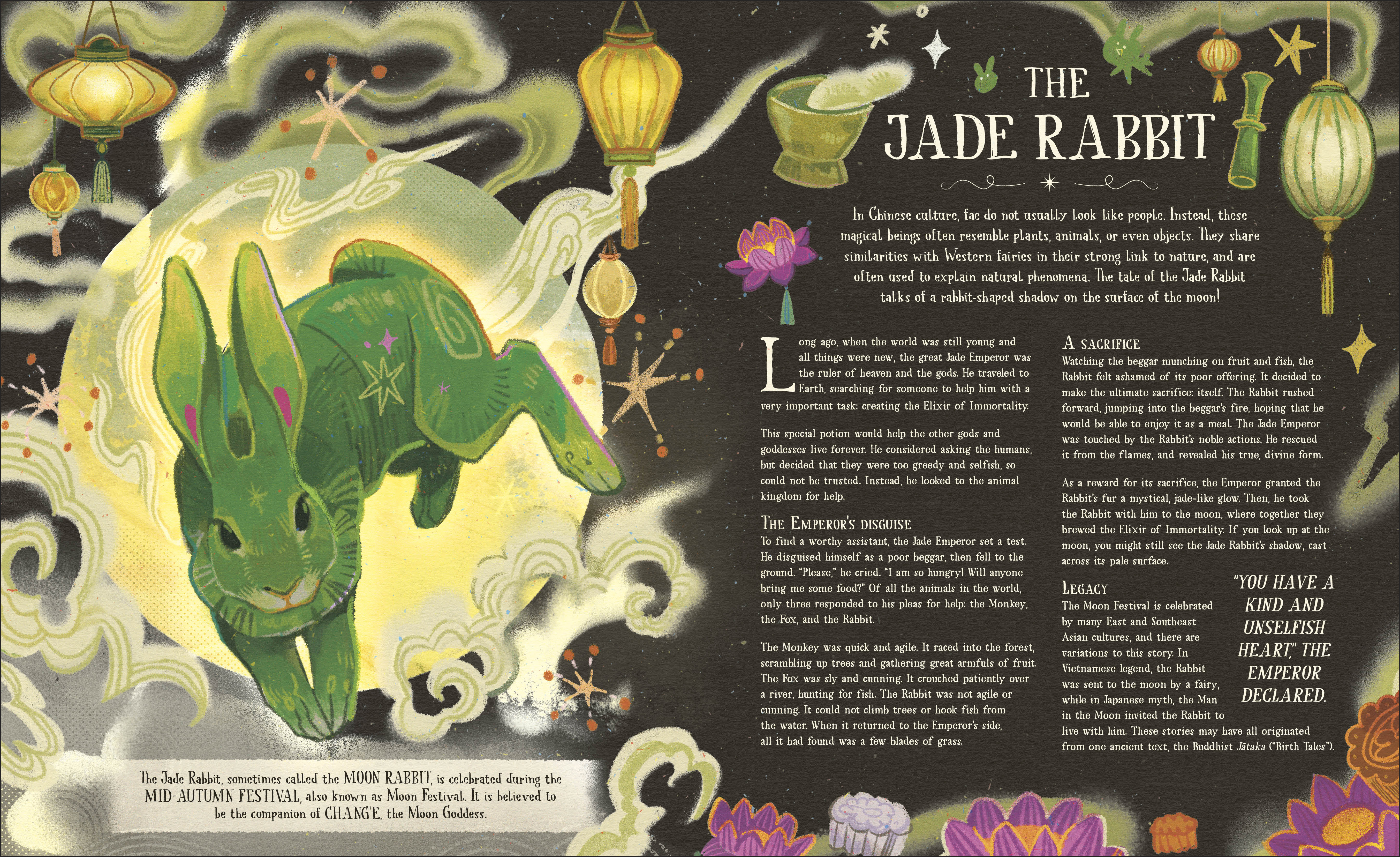 THE JADE RABBIT

In Chinese culture, fae do not usually look like people. Instead, these magical beings often resemble plants, animals, or even objects. They share similarities with Western fairies in their strong link to nature, and are often used to explain natural phenomena. The tale of the Jade Rabbit talks of a rabbit-shaped shadow on the surface of the moon!

Long ago, when the world was still young and all things were new, the great Jade Emperor was the ruler of heaven and the gods. He traveled to Earth, searching for someone to help him with a very important task: creating the Elixir of Immortality.

This special potion would help the other gods and goddesses live forever. He considered asking the humans, but decided that they were too greedy and selfish, so could not be trusted. Instead, he looked to the animal kingdom for help.

THE EMPEROR'S DISGUISE
To find a worthy assistant, the Jade Emperor set a test. He disguised himself as a poor beggar, then fell to the ground. "Please," he cried. "I am so hungry! Will anyone bring me some food?" Of all the animals in the world, only three responded to his pleas for help: the Monkey, the Fox, and the Rabbit.

The Monkey was quick and agile. It raced into the forest, scrambling up trees and gathering great armfuls of fruit. The Fox was sly and cunning. It crouched patiently over a river, hunting for fish. The Rabbit was not agile or cunning. It could not climb trees or hook fish from the water. When it returned to the Emperor's side, all it had found was a few blades of grass.

A SACRIFICE
Watching the beggar munching on fruit and fish, the Rabbit felt ashamed of its poor offering. It decided to make the ultimate sacrifice: itself. The Rabbit rushed forward, jumping into the beggar's fire, hoping that he would be able to enjoy it as a meal. The Jade Emperor was touched by the Rabbit's noble actions. He rescued it from the flames, and revealed his true, divine form.

As a reward for its sacrifice, the Emperor granted the Rabbit's fur a mystical, jade-like glow. Then, he took the Rabbit with him to the moon, where together they brewed the Elixir of Immortality. If you look up at the moon, you might still see the Jade Rabbit's shadow, cast across its pale surface.

LEGACY
The Moon Festival is celebrated by many East and Southeast Asian cultures, and there are variations to this story. In Vietnamese legend, the Rabbit was sent to the moon by a fairy, while in Japanese myth, the Man in the Moon invited the Rabbit to live with him. These stories may have all originated from one ancient text, the Buddhist Jātaka ("Birth Tales").

"YOU HAVE A KIND AND UNSELFISH HEART," THE EMPEROR DECLARED.

The Jade Rabbit, sometimes called the MOON RABBIT, is celebrated during the MID-AUTUMN FESTIVAL, also known as Moon Festival. It is believed to be the companion of CHANG'E, the Moon Goddess.